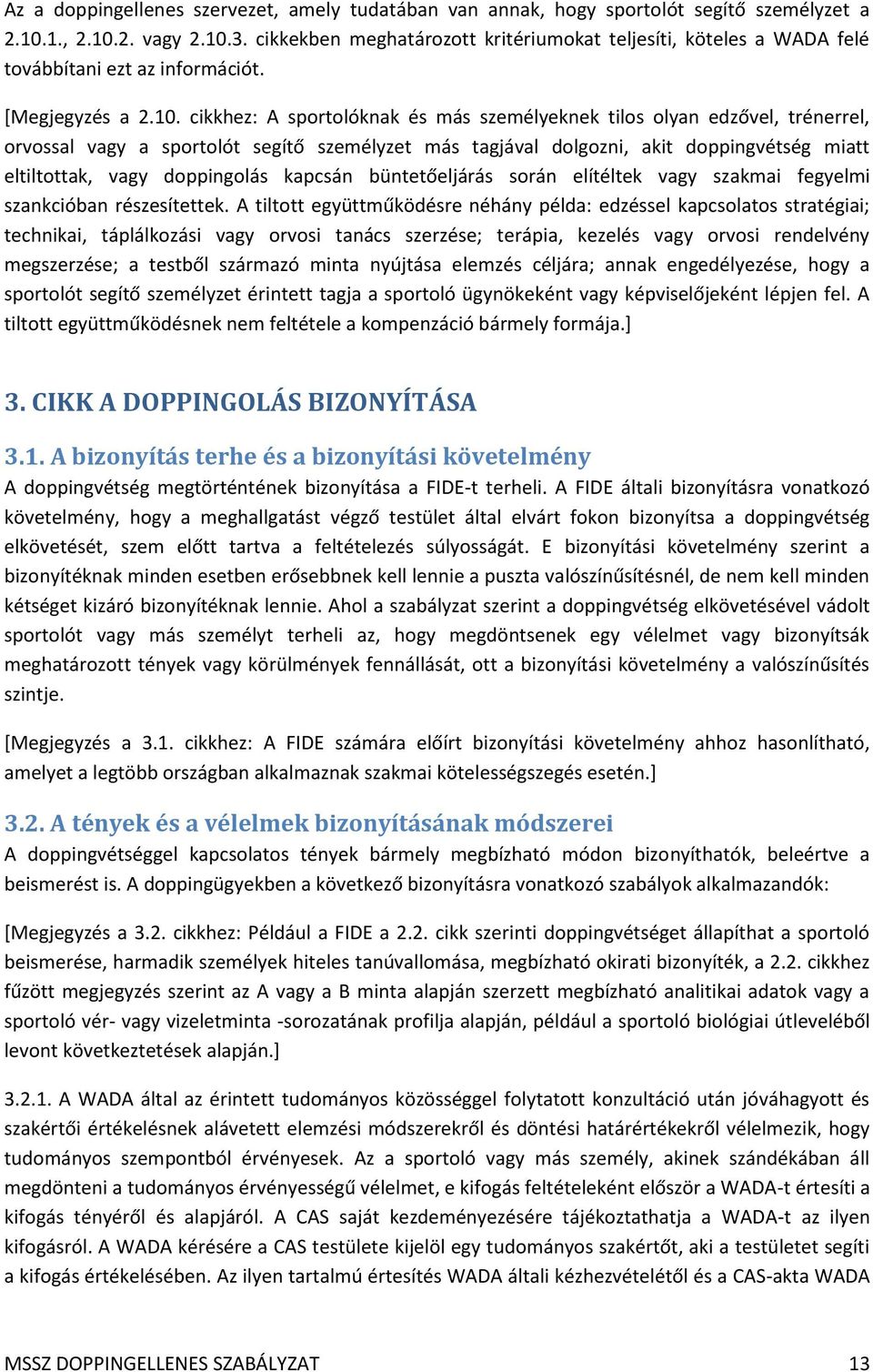 Az a doppingellenes szervezet, amely tudatában van annak, hogy sportolót segítő személyzet a 2.10.1., 2.10.2. vagy 2.10.3. cikkekben meghatározott kritériumokat teljesíti, köteles a WADA felé továbbítani ezt az információt.

[Megjegyzés a 2.10. cikkhez: A sportolóknak és más személyeknek tilos olyan edzővel, trénerrel, orvossal vagy a sportolót segítő személyzet más tagjával dolgozni, akit doppingvétség miatt eltiltottak, vagy doppingolás kapcsán büntetőeljárás során elítéltek vagy szakmai fegyelmi szankcióban részesítettek. A tiltott együttműködésre néhány példa: edzéssel kapcsolatos stratégiai; technikai, táplálkozási vagy orvosi tanács szerzése; terápia, kezelés vagy orvosi rendelvény megszerzése; a testből származó minta nyújtása elemzés céljára; annak engedélyezése, hogy a sportolót segítő személyzet érintett tagja a sportoló ügynökeként vagy képviselőjeként lépjen fel. A tiltott együttműködésnek nem feltétele a kompenzáció bármely formája.]

3. CIKK A DOPPINGOLÁS BIZONYÍTÁSA

3.1. A bizonyítás terhe és a bizonyítási követelmény

A doppingvétség megtörténtének bizonyítása a FIDE-t terheli. A FIDE általi bizonyításra vonatkozó követelmény, hogy a meghallgatást végző testület által elvárt fokon bizonyítsa a doppingvétség elkövetését, szem előtt tartva a feltételezés súlyosságát. E bizonyítási követelmény szerint a bizonyítéknak minden esetben erősebbnek kell lennie a puszta valószínűsítésnél, de nem kell minden kétséget kizáró bizonyítéknak lennie. Ahol a szabályzat szerint a doppingvétség elkövetésével vádolt sportolót vagy más személyt terheli az, hogy megdöntsenek egy vélelmet vagy bizonyítsák meghatározott tények vagy körülmények fennállását, ott a bizonyítási követelmény a valószínűsítés szintje.

[Megjegyzés a 3.1. cikkhez: A FIDE számára előírt bizonyítási követelmény ahhoz hasonlítható, amelyet a legtöbb országban alkalmaznak szakmai kötelességszegés esetén.]

3.2. A tények és a vélelmek bizonyításának módszerei

A doppingvétséggel kapcsolatos tények bármely megbízható módon bizonyíthatók, beleértve a beismerést is. A doppingügyekben a következő bizonyításra vonatkozó szabályok alkalmazandók:

[Megjegyzés a 3.2. cikkhez: Például a FIDE a 2.2. cikk szerinti doppingvétséget állapíthat a sportoló beismerése, harmadik személyek hiteles tanúvallomása, megbízható okirati bizonyíték, a 2.2. cikkhez fűzött megjegyzés szerint az A vagy a B minta alapján szerzett megbízható analitikai adatok vagy a sportoló vér- vagy vizeletminta -sorozatának profilja alapján, például a sportoló biológiai útleveléből levont következtetések alapján.]

3.2.1. A WADA által az érintett tudományos közösséggel folytatott konzultáció után jóváhagyott és szakértői értékelésnek alávetett elemzési módszerekről és döntési határértékekről vélelmezik, hogy tudományos szempontból érvényesek. Az a sportoló vagy más személy, akinek szándékában áll megdönteni a tudományos érvényességű vélelmet, e kifogás feltételeként először a WADA-t értesíti a kifogás tényéről és alapjáról. A CAS saját kezdeményezésére tájékoztathatja a WADA-t az ilyen kifogásról. A WADA kérésére a CAS testülete kijelöl egy tudományos szakértőt, aki a testületet segíti a kifogás értékelésében. Az ilyen tartalmú értesítés WADA általi kézhezvételétől és a CAS-akta WADA

MSSZ DOPPINGELLENES SZABÁLYZAT 13